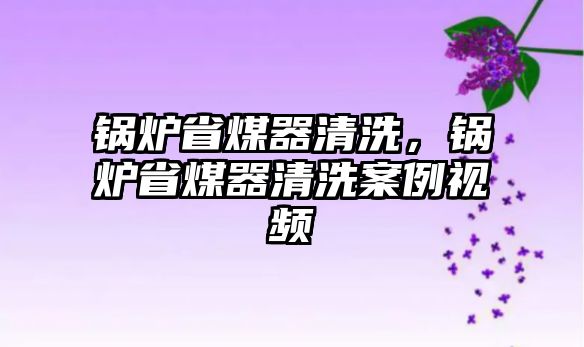 锅炉省煤器清洗，锅炉省煤器清洗案例视频